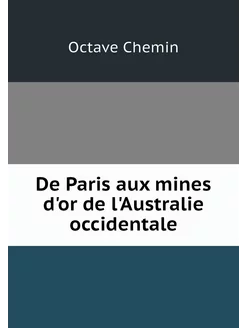 Octave Chemin

De Paris aux mines d'or de l'Australie occidentale